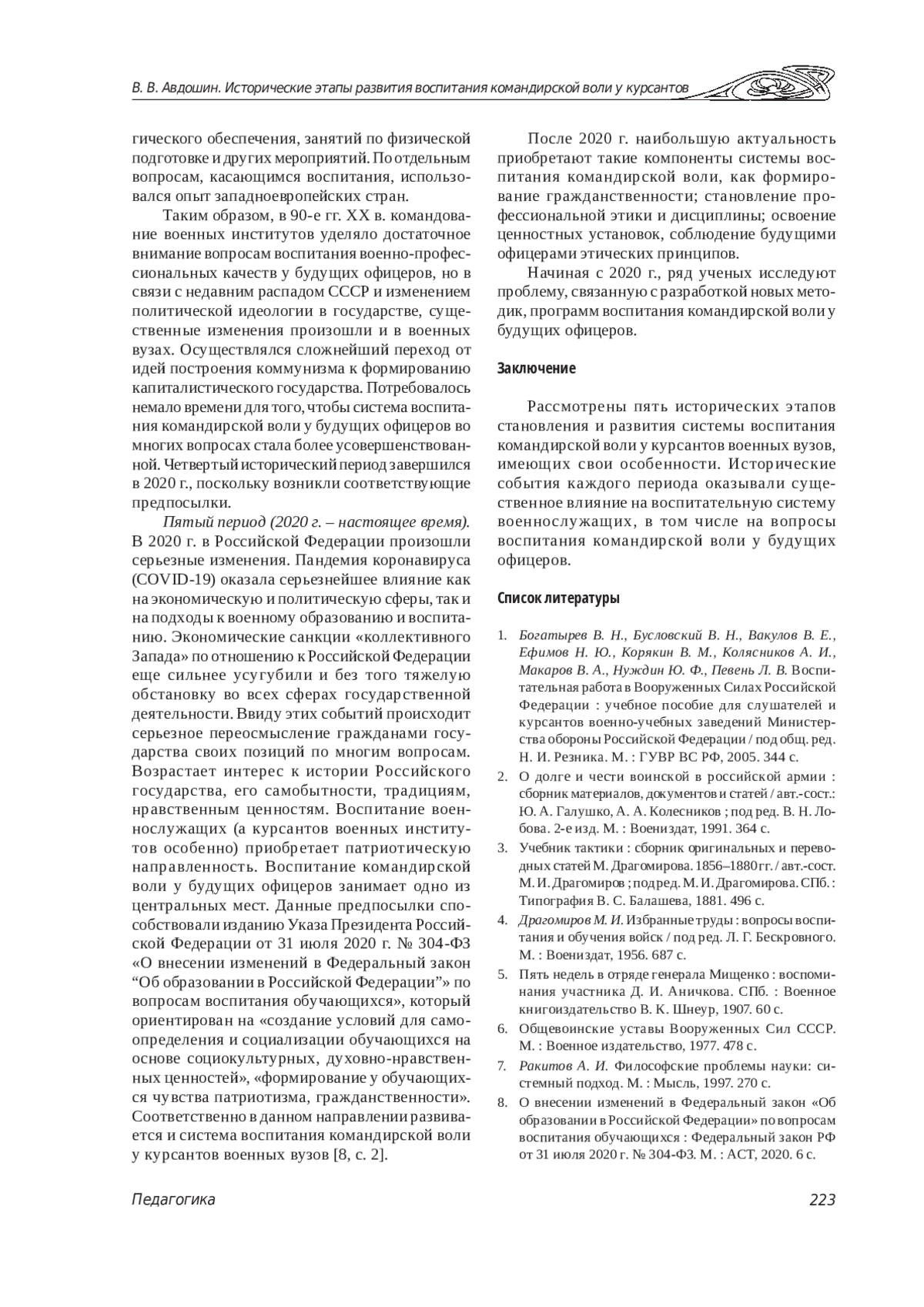 В. В. Авдошин. Исторические этапы развития воспитания командирской воли у курсантов

гического обеспечения, занятий по физической подготовке и других мероприятий. По отдельным вопросам, касающимся воспитания, использовался опыт западноевропейских стран.

Таким образом, в 90-е гг. XX в. командование военных институтов уделяло достаточное внимание вопросам воспитания военно-профессиональных качеств у будущих офицеров, но в связи с недавним распадом СССР и изменением политической идеологии в государстве, существенные изменения произошли и в военных вузах. Осуществлялся сложнейший переход от идей построения коммунизма к формированию капиталистического государства. Потребовалось немало времени для того, чтобы система воспитания командирской воли у будущих офицеров во многих вопросах стала более усовершенствованной. Четвертый исторический период завершился в 2020 г., поскольку возникли соответствующие предпосылки.

Пятый период (2020 г. – настоящее время). В 2020 г. в Российской Федерации произошли серьезные изменения. Пандемия коронавируса (COVID-19) оказала серьезнейшее влияние как на экономическую и политическую сферы, так и на подходы к военному образованию и воспитанию. Экономические санкции «коллективного Запада» по отношению к Российской Федерации еще сильнее усугубили и без того тяжелую обстановку во всех сферах государственной деятельности. Ввиду этих событий происходит серьезное переосмысление гражданами государства своих позиций по многим вопросам. Возрастает интерес к истории Российского государства, его самобытности, традициям, нравственным ценностям. Воспитание военнослужащих (а курсантов военных институтов особенно) приобретает патриотическую направленность. Воспитание командирской воли у будущих офицеров занимает одно из центральных мест. Данные предпосылки способствовали изданию Указа Президента Российской Федерации от 31 июля 2020 г. № 304-ФЗ «О внесении изменений в Федеральный закон “Об образовании в Российской Федерации”» по вопросам воспитания обучающихся», который ориентирован на «создание условий для самоопределения и социализации обучающихся на основе социокультурных, духовно-нравственных ценностей», «формирование у обучающихся чувства патриотизма, гражданственности». Соответственно в данном направлении развивается и система воспитания командирской воли у курсантов военных вузов [8, с. 2].

После 2020 г. наибольшую актуальность приобретают такие компоненты системы воспитания командирской воли, как формирование гражданственности; становление профессиональной этики и дисциплины; освоение ценностных установок, соблюдение будущими офицерами этических принципов.

Начиная с 2020 г., ряд ученых исследуют проблему, связанную с разработкой новых методик, программ воспитания командирской воли у будущих офицеров.

Заключение

Рассмотрены пять исторических этапов становления и развития системы воспитания командирской воли у курсантов военных вузов, имеющих свои особенности. Исторические события каждого периода оказывали существенное влияние на воспитательную систему военнослужащих, в том числе на вопросы воспитания командирской воли у будущих офицеров.

Список литературы

1. Богатырев В. Н., Бусловский В. Н., Вакулов В. Е., Ефимов Н. Ю., Корякин В. М., Колясников А. И., Макаров В. А., Нуждин Ю. Ф., Певень Л. В. Воспитательная работа в Вооруженных Силах Российской Федерации : учебное пособие для слушателей и курсантов военно-учебных заведений Министерства обороны Российской Федерации / под общ. ред. Н. И. Резника. М. : ГУВР ВС РФ, 2005. 344 с.
2. О долге и чести воинской в российской армии : сборник материалов, документов и статей / авт.-сост.: Ю. А. Галушко, А. А. Колесников ; под ред. В. Н. Лобова. 2-е изд. М. : Воениздат, 1991. 364 с.
3. Учебник тактики : сборник оригинальных и переводных статей М. Драгомирова. 1856–1880 гг. / авт.-сост. М. И. Драгомиров ; под ред. М. И. Драгомирова. СПб. : Типография В. С. Балашева, 1881. 496 с.
4. Драгомиров М. И. Избранные труды : вопросы воспитания и обучения войск / под ред. Л. Г. Бескровного. М. : Воениздат, 1956. 687 с.
5. Пять недель в отряде генерала Мищенко : воспоминания участника Д. И. Аничкова. СПб. : Военное книгоиздательство В. К. Шнеур, 1907. 60 с.
6. Общевоинские уставы Вооруженных Сил СССР. М. : Военное издательство, 1977. 478 с.
7. Ракитов А. И. Философские проблемы науки: системный подход. М. : Мысль, 1997. 270 с.
8. О внесении изменений в Федеральный закон «Об образовании в Российской Федерации» по вопросам воспитания обучающихся : Федеральный закон РФ от 31 июля 2020 г. № 304-ФЗ. М. : АСТ, 2020. 6 с.

Педагогика 223